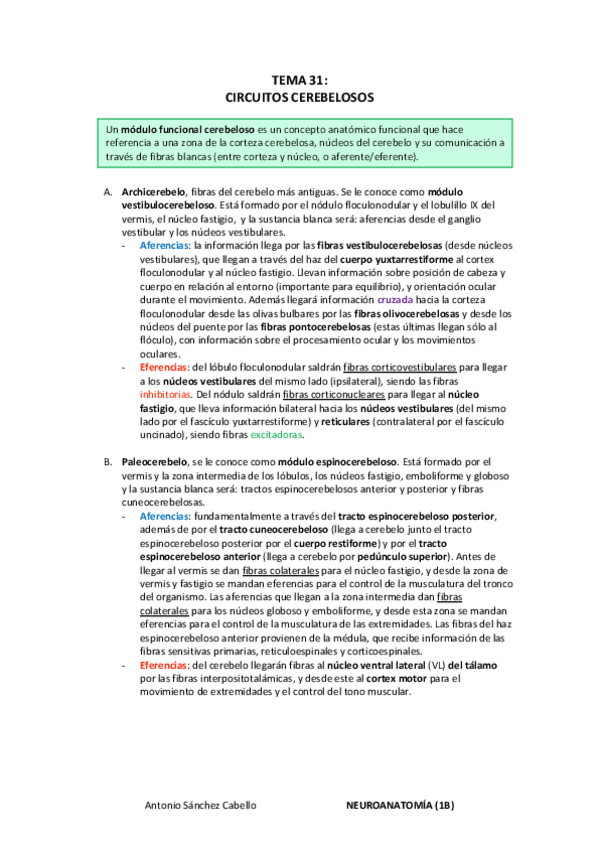 TEMA 31:
CIRCUITOS CEREBELOSOS

Un módulo funcional cerebeloso es un concepto anatómico funcional que hace referencia a una zona de la corteza cerebelosa, núcleos del cerebelo y su comunicación a través de fibras blancas (entre corteza y núcleo, o aferente/eferente).

A. Archicerebelo, fibras del cerebelo más antiguas. Se le conoce como módulo vestibulocerebeloso. Está formado por el nódulo floculonodular y el lobulillo IX del vermis, el núcleo fastigio, y la sustancia blanca será: aferencias desde el ganglio vestibular y los núcleos vestibulares.
- Aferencias: la información llega por las fibras vestibulocerebelosas (desde núcleos vestibulares), que llegan a través del haz del cuerpo yuxtarrestiforme al cortex floculonodular y al núcleo fastigio. Llevan información sobre posición de cabeza y cuerpo en relación al entorno (importante para equilibrio), y orientación ocular durante el movimiento. Además llegará información cruzada hacia la corteza floculonodular desde las olivas bulbares por las fibras olivocerebelosas y desde los núcleos del puente por las fibras pontocerebelosas (estas últimas llegan sólo al flóculo), con información sobre el procesamiento ocular y los movimientos oculares.
- Eferencias: del lóbulo floculonodular saldrán fibras corticovestibulares para llegar a los núcleos vestibulares del mismo lado (ipsilateral), siendo las fibras inhibitorias. Del nódulo saldrán fibras corticonucleares para llegar al núcleo fastigio, que lleva información bilateral hacia los núcleos vestibulares (del mismo lado por el fascículo yuxtarrestiforme) y reticulares (contralateral por el fascículo uncinado), siendo fibras excitadoras.

B. Paleocerebelo, se le conoce como módulo espinocerebeloso. Está formado por el vermis y la zona intermedia de los lóbulos, los núcleos fastigio, emboliforme y globoso y la sustancia blanca será: tractos espinocerebelosos anterior y posterior y fibras cuneocerebelosas.
- Aferencias: fundamentalmente a través del tracto espinocerebeloso posterior, además de por el tracto cuneocerebeloso (llega a cerebelo junto el tracto espinocerebeloso posterior por el cuerpo restiforme) y por el tracto espinocerebeloso anterior (llega a cerebelo por pedúnculo superior). Antes de llegar al vermis se dan fibras colaterales para el núcleo fastigio, y desde la zona de vermis y fastigio se mandan eferencias para el control de la musculatura del tronco del organismo. Las aferencias que llegan a la zona intermedia dan fibras colaterales para los núcleos globoso y emboliforme, y desde esta zona se mandan eferencias para el control de la musculatura de las extremidades. Las fibras del haz espinocerebeloso anterior provienen de la médula, que recibe información de las fibras sensitivas primarias, reticuloespinales y corticoespinales.
- Eferencias: del cerebelo llegarán fibras al núcleo ventral lateral (VL) del tálamo por las fibras interpositotalámicas, y desde este al cortex motor para el movimiento de extremidades y el control del tono muscular.

Antonio Sánchez Cabello NEUROANATOMÍA (1B)